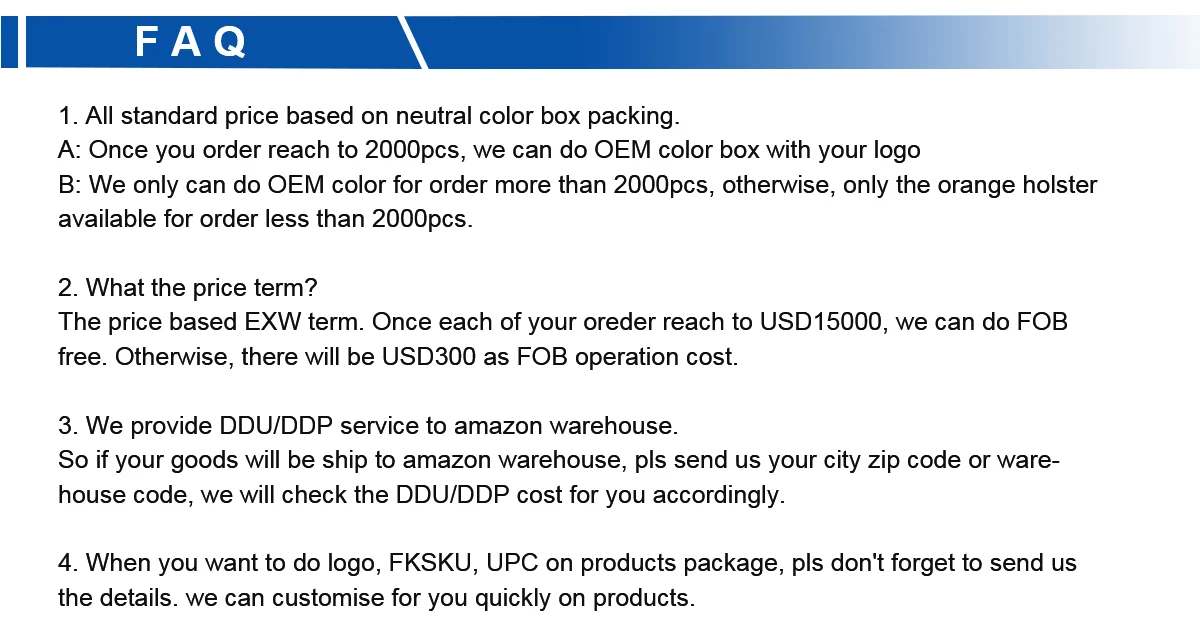 FAQ

1. All standard price based on neutral color box packing.
A: Once you order reach to 2000pcs, we can do OEM color box with your logo
B: We only can do OEM color for order more than 2000pcs, otherwise, only the orange holster available for order less than 2000pcs.

2. What the price term?
The price based EXW term. Once each of your oreder reach to USD15000, we can do FOB free. Otherwise, there will be USD300 as FOB operation cost.

3. We provide DDU/DDP service to amazon warehouse.
So if your goods will be ship to amazon warehouse, pls send us your city zip code or warehouse code, we will check the DDU/DDP cost for you accordingly.

4. When you want to do logo, FKSKU, UPC on products package, pls don't forget to send us the details. we can customise for you quickly on products.